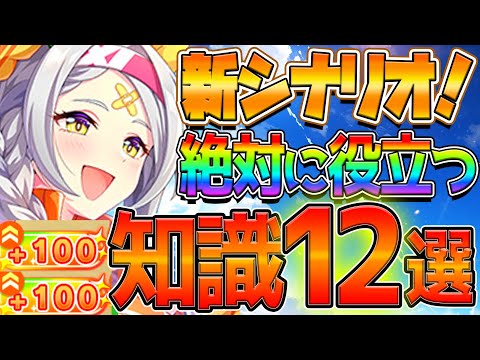 新シナリオ!
絶対に役立つ
知識12選

+100
+100